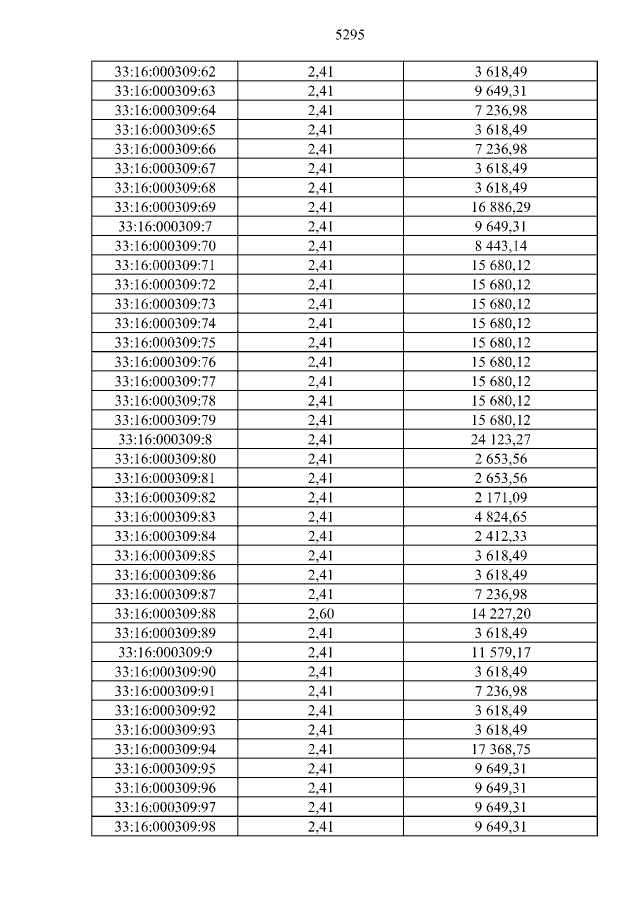 5295

| 33:16:000309:62 | 2,41 | 3 618,49 |
|---|---|---|
| 33:16:000309:63 | 2,41 | 9 649,31 |
| 33:16:000309:64 | 2,41 | 7 236,98 |
| 33:16:000309:65 | 2,41 | 3 618,49 |
| 33:16:000309:66 | 2,41 | 7 236,98 |
| 33:16:000309:67 | 2,41 | 3 618,49 |
| 33:16:000309:68 | 2,41 | 3 618,49 |
| 33:16:000309:69 | 2,41 | 16 886,29 |
| 33:16:000309:7 | 2,41 | 9 649,31 |
| 33:16:000309:70 | 2,41 | 8 443,14 |
| 33:16:000309:71 | 2,41 | 15 680,12 |
| 33:16:000309:72 | 2,41 | 15 680,12 |
| 33:16:000309:73 | 2,41 | 15 680,12 |
| 33:16:000309:74 | 2,41 | 15 680,12 |
| 33:16:000309:75 | 2,41 | 15 680,12 |
| 33:16:000309:76 | 2,41 | 15 680,12 |
| 33:16:000309:77 | 2,41 | 15 680,12 |
| 33:16:000309:78 | 2,41 | 15 680,12 |
| 33:16:000309:79 | 2,41 | 15 680,12 |
| 33:16:000309:8 | 2,41 | 24 123,27 |
| 33:16:000309:80 | 2,41 | 2 653,56 |
| 33:16:000309:81 | 2,41 | 2 653,56 |
| 33:16:000309:82 | 2,41 | 2 171,09 |
| 33:16:000309:83 | 2,41 | 4 824,65 |
| 33:16:000309:84 | 2,41 | 2 412,33 |
| 33:16:000309:85 | 2,41 | 3 618,49 |
| 33:16:000309:86 | 2,41 | 3 618,49 |
| 33:16:000309:87 | 2,41 | 7 236,98 |
| 33:16:000309:88 | 2,60 | 14 227,20 |
| 33:16:000309:89 | 2,41 | 3 618,49 |
| 33:16:000309:9 | 2,41 | 11 579,17 |
| 33:16:000309:90 | 2,41 | 3 618,49 |
| 33:16:000309:91 | 2,41 | 7 236,98 |
| 33:16:000309:92 | 2,41 | 3 618,49 |
| 33:16:000309:93 | 2,41 | 3 618,49 |
| 33:16:000309:94 | 2,41 | 17 368,75 |
| 33:16:000309:95 | 2,41 | 9 649,31 |
| 33:16:000309:96 | 2,41 | 9 649,31 |
| 33:16:000309:97 | 2,41 | 9 649,31 |
| 33:16:000309:98 | 2,41 | 9 649,31 |